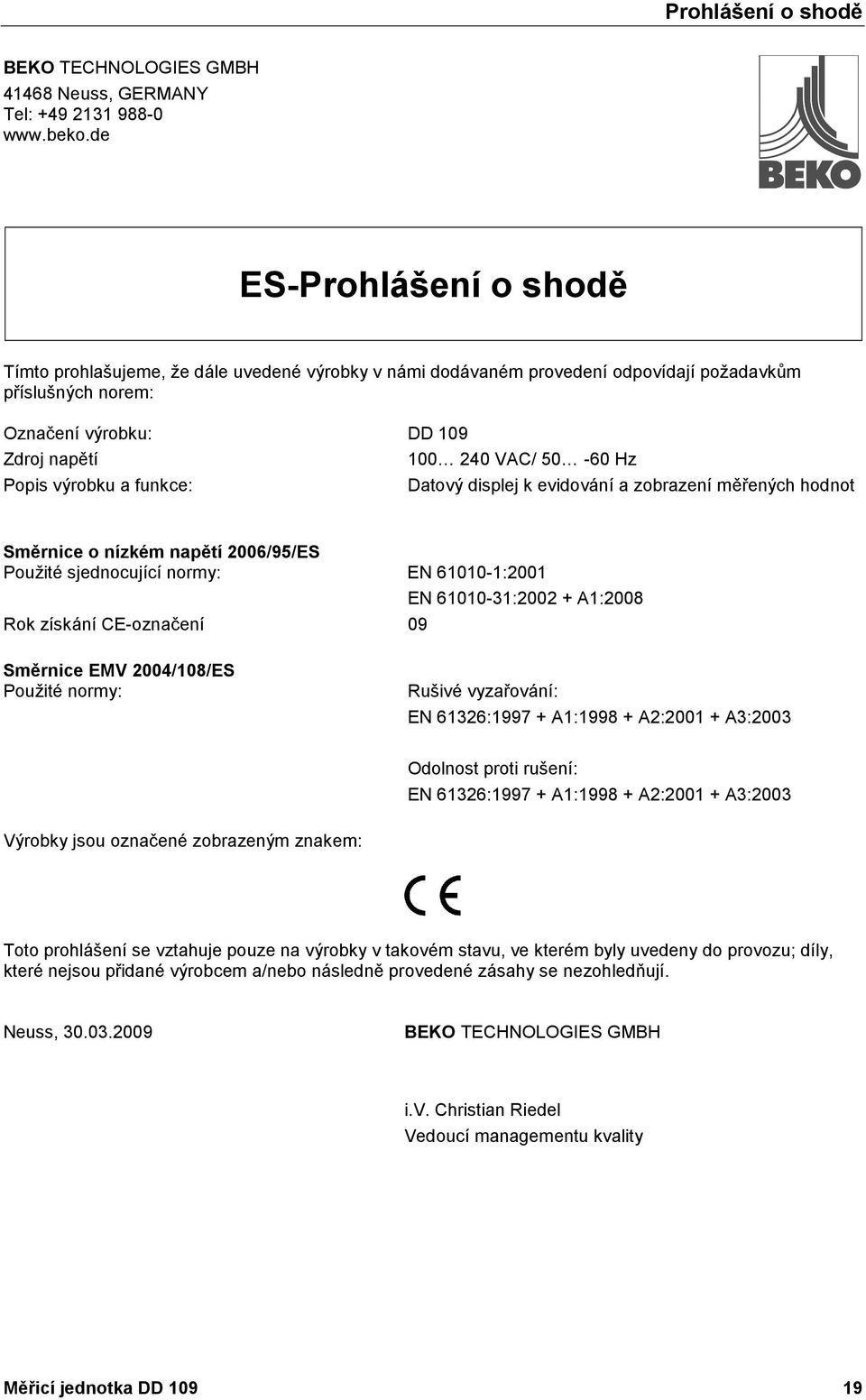 Prohlášení o shodě

BEKO TECHNOLOGIES GMBH
41468 Neuss, GERMANY
Tel: +49 2131 988-0
www.beko.de

BEKO

ES-Prohlášení o shodě

Tímto prohlašujeme, že dále uvedené výrobky v námi dodávaném provedení odpovídají požadavkům příslušných norem:

Označení výrobku: DD 109
Zdroj napětí 100… 240 VAC/ 50… -60 Hz
Popis výrobku a funkce: Datový displej k evidování a zobrazení měřených hodnot

Směrnice o nízkém napětí 2006/95/ES
Použité sjednocující normy: EN 61010-1:2001
EN 61010-31:2002 + A1:2008
Rok získání CE-označení 09

Směrnice EMV 2004/108/ES
Použité normy: Rušivé vyzařování:
EN 61326:1997 + A1:1998 + A2:2001 + A3:2003

Odolnost proti rušení:
EN 61326:1997 + A1:1998 + A2:2001 + A3:2003

Výrobky jsou označené zobrazeným znakem:

CE

Toto prohlášení se vztahuje pouze na výrobky v takovém stavu, ve kterém byly uvedeny do provozu; díly, které nejsou přidané výrobcem a/nebo následně provedené zásahy se nezohledňují.

Neuss, 30.03.2009 BEKO TECHNOLOGIES GMBH

i.V. Christian Riedel
Vedoucí managementu kvality

Měřicí jednotka DD 109 19